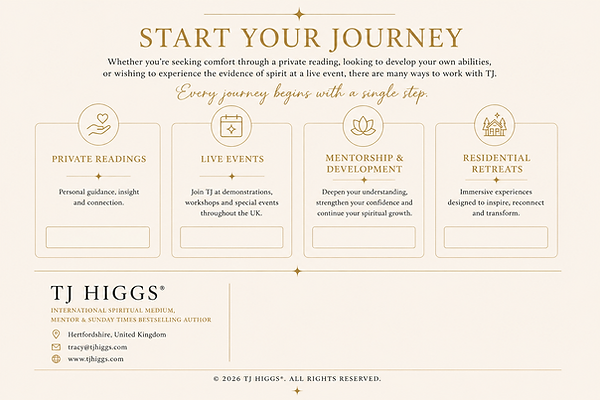 START YOUR JOURNEY

Whether you're seeking comfort through a private reading, looking to develop your own abilities, or wishing to experience the evidence of spirit at a live event, there are many ways to work with TJ.

Every journey begins with a single step.

PRIVATE READINGS

Personal guidance, insight and connection.

LIVE EVENTS

Join TJ at demonstrations, workshops and special events throughout the UK.

MENTORSHIP & DEVELOPMENT

Deepen your understanding, strengthen your confidence and continue your spiritual growth.

RESIDENTIAL RETREATS

Immersive experiences designed to inspire, reconnect and transform.

TJ HIGGS®

INTERNATIONAL SPIRITUAL MEDIUM, MENTOR & SUNDAY TIMES BESTSELLING AUTHOR

Hertfordshire, United Kingdom

tracy@tjhiggs.com

www.tjhiggs.com

© 2026 TJ HIGGS®. ALL RIGHTS RESERVED.